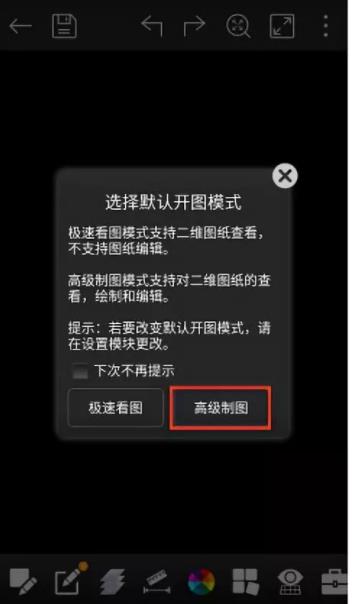 选择默认开图模式

极速看图模式支持二维图纸查看，不支持图纸编辑。

高级制图模式支持对二维图纸的查看，绘制和编辑。

提示：若要改变默认开图模式，请在设置模块更改。

下次不再提示

极速看图

高级制图